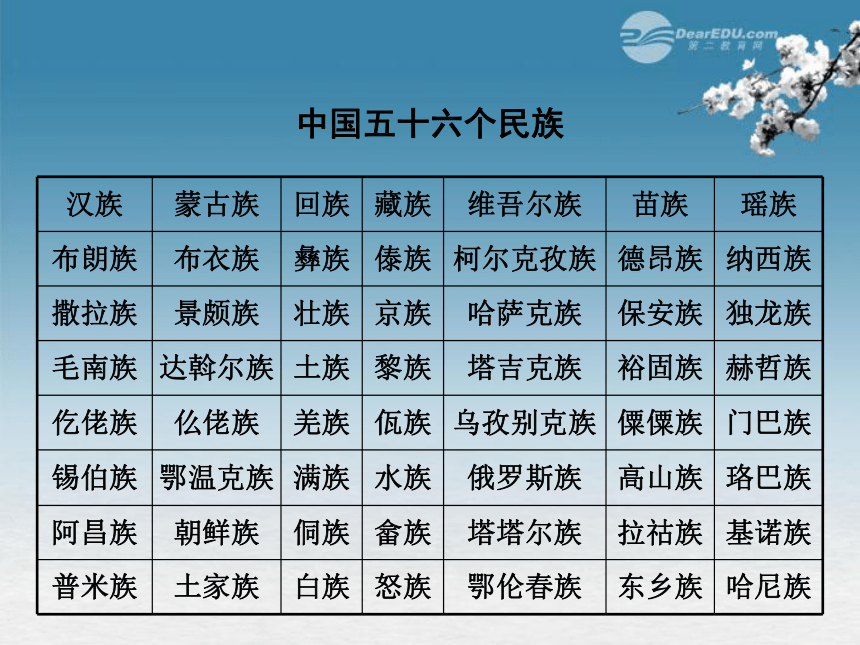 DearEDU.com
第二教育网

中国五十六个民族

| 汉族 | 蒙古族 | 回族 | 藏族 | 维吾尔族 | 苗族 | 瑶族 |
|---|---|---|---|---|---|---|
| 布朗族 | 布衣族 | 彝族 | 傣族 | 柯尔克孜族 | 德昂族 | 纳西族 |
| 撒拉族 | 景颇族 | 壮族 | 京族 | 哈萨克族 | 保安族 | 独龙族 |
| 毛南族 | 达斡尔族 | 土族 | 黎族 | 塔吉克族 | 裕固族 | 赫哲族 |
| 仡佬族 | 仫佬族 | 羌族 | 佤族 | 乌孜别克族 | 傈僳族 | 门巴族 |
| 锡伯族 | 鄂温克族 | 满族 | 水族 | 俄罗斯族 | 高山族 | 珞巴族 |
| 阿昌族 | 朝鲜族 | 侗族 | 畲族 | 塔塔尔族 | 拉祜族 | 基诺族 |
| 普米族 | 土家族 | 白族 | 怒族 | 鄂伦春族 | 东乡族 | 哈尼族 |